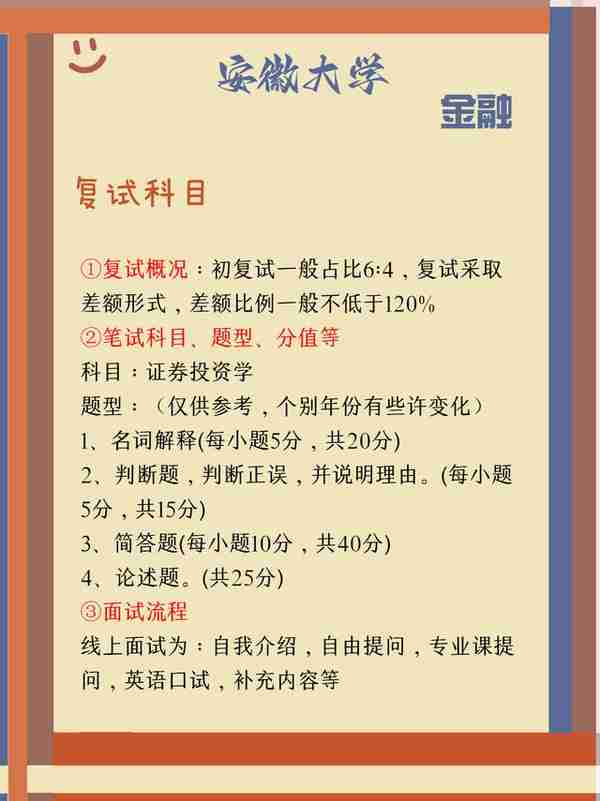 安徽大学

金融

复试科目

①复试概况：初复试一般占比6:4，复试采取差额形式，差额比例一般不低于120%

②笔试科目、题型、分值等

科目：证券投资学

题型：（仅供参考，个别年份有些许变化）

1、名词解释(每小题5分，共20分)

2、判断题，判断正误，并说明理由。(每小题5分，共15分)

3、简答题(每小题10分，共40分)

4、论述题。(共25分)

③面试流程

线上面试为：自我介绍，自由提问，专业课提问，英语口试，补充内容等